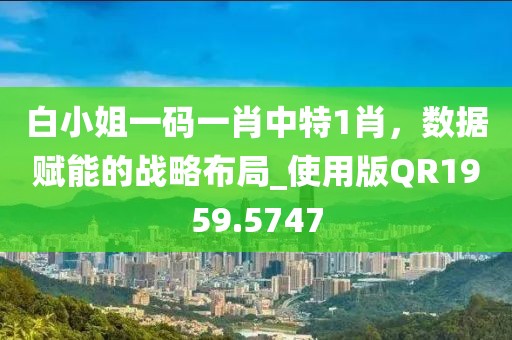 白小姐一码一肖中特1肖，数据赋能的战略布局_使用版QR1959.5747